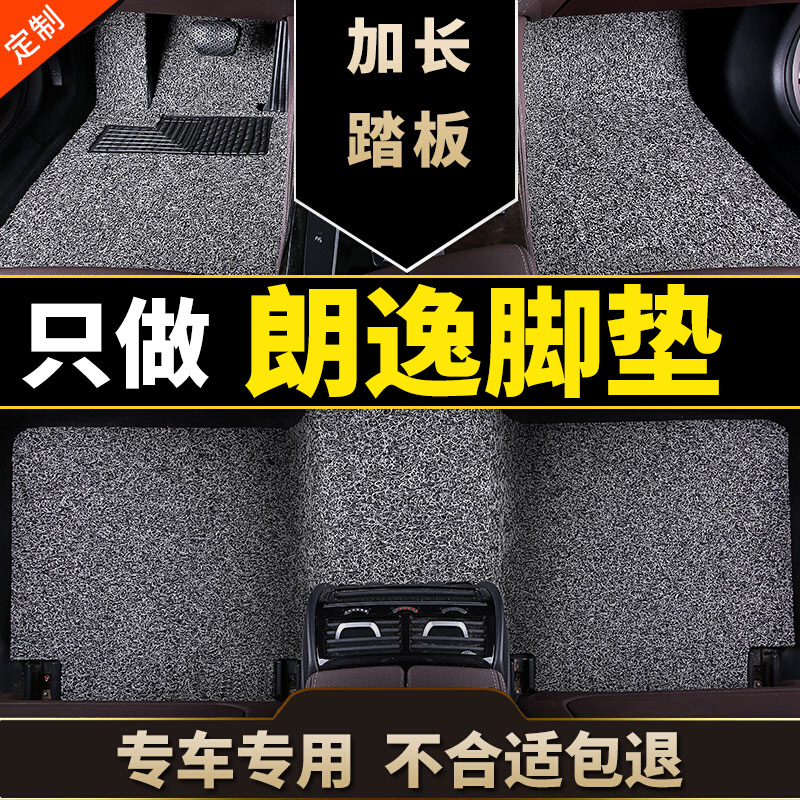 定制

加长
踏板

只做 朗逸脚垫

专车专用 不合适包退